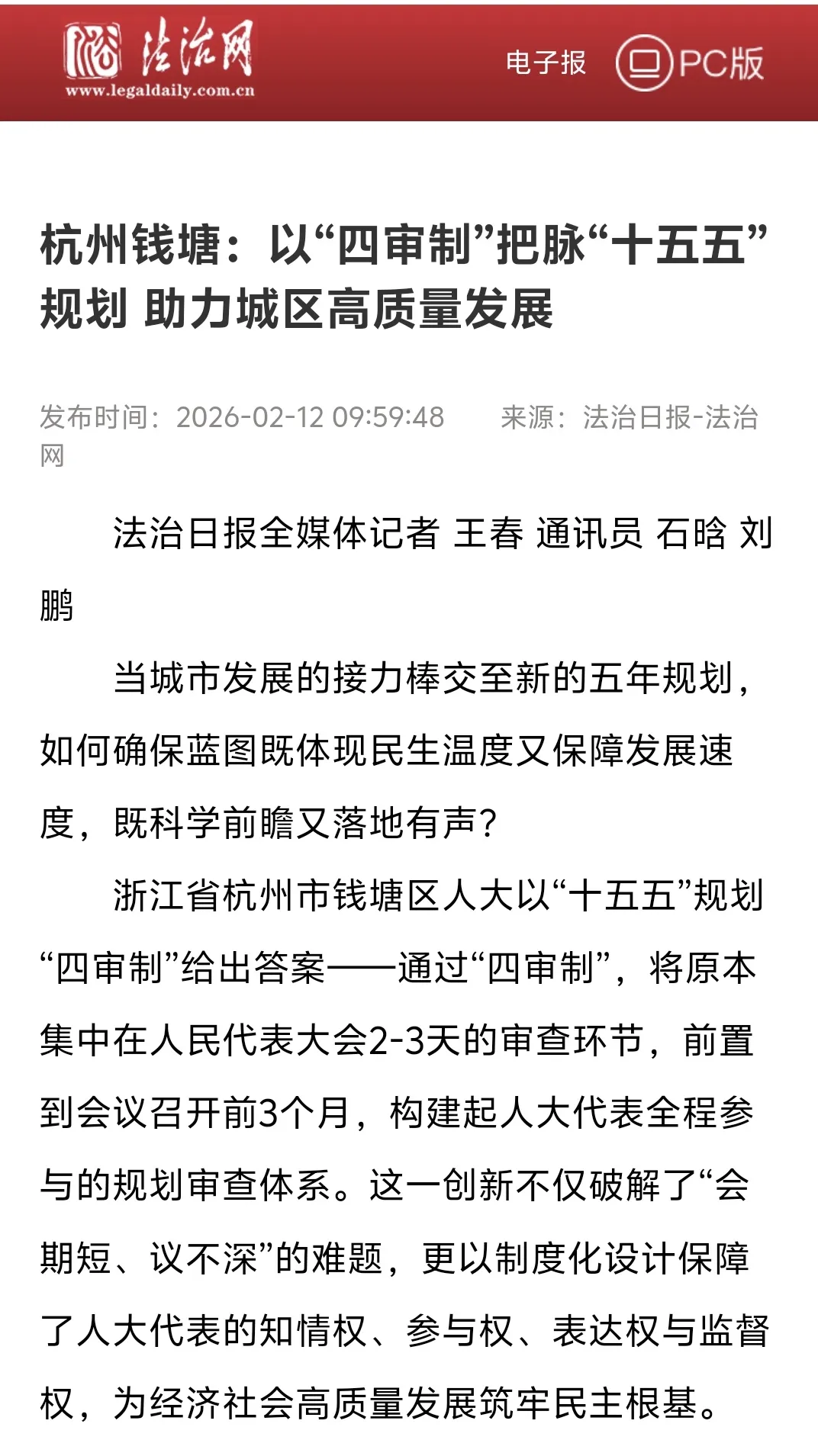 法治网
www.legaldaily.com.cn

电子报 PC版

杭州钱塘：以“四审制”把脉“十五五”规划 助力城区高质量发展

发布时间：2026-02-12 09:59:48 来源：法治日报-法治网

法治日报全媒体记者 王春 通讯员 石晗 刘鹏

当城市发展的接力棒交至新的五年规划，如何确保蓝图既体现民生温度又保障发展速度，既科学前瞻又落地有声？

浙江省杭州市钱塘区人大以“十五五”规划“四审制”给出答案——通过“四审制”，将原本集中在人民代表大会2-3天的审查环节，前置到会议召开前3个月，构建起人大代表全程参与的规划审查体系。这一创新不仅破解了“会期短、议不深”的难题，更以制度化设计保障了人大代表的知情权、参与权、表达权与监督权，为经济社会高质量发展筑牢民主根基。